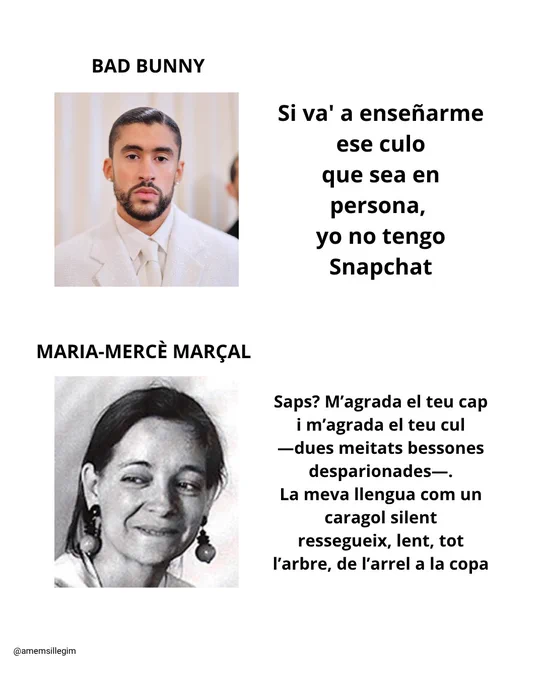 BAD BUNNY

Si va' a enseñarme
ese culo
que sea en
persona,
yo no tengo
Snapchat

MARIA-MERCÈ MARÇAL

Saps? M'agrada el teu cap
i m'agrada el teu cul
—dues meitats bessones
desparionades—.
La meva llengua com un
caragol silent
ressegueix, lent, tot
l'arbre, de l'arrel a la copa

@amemsillegim